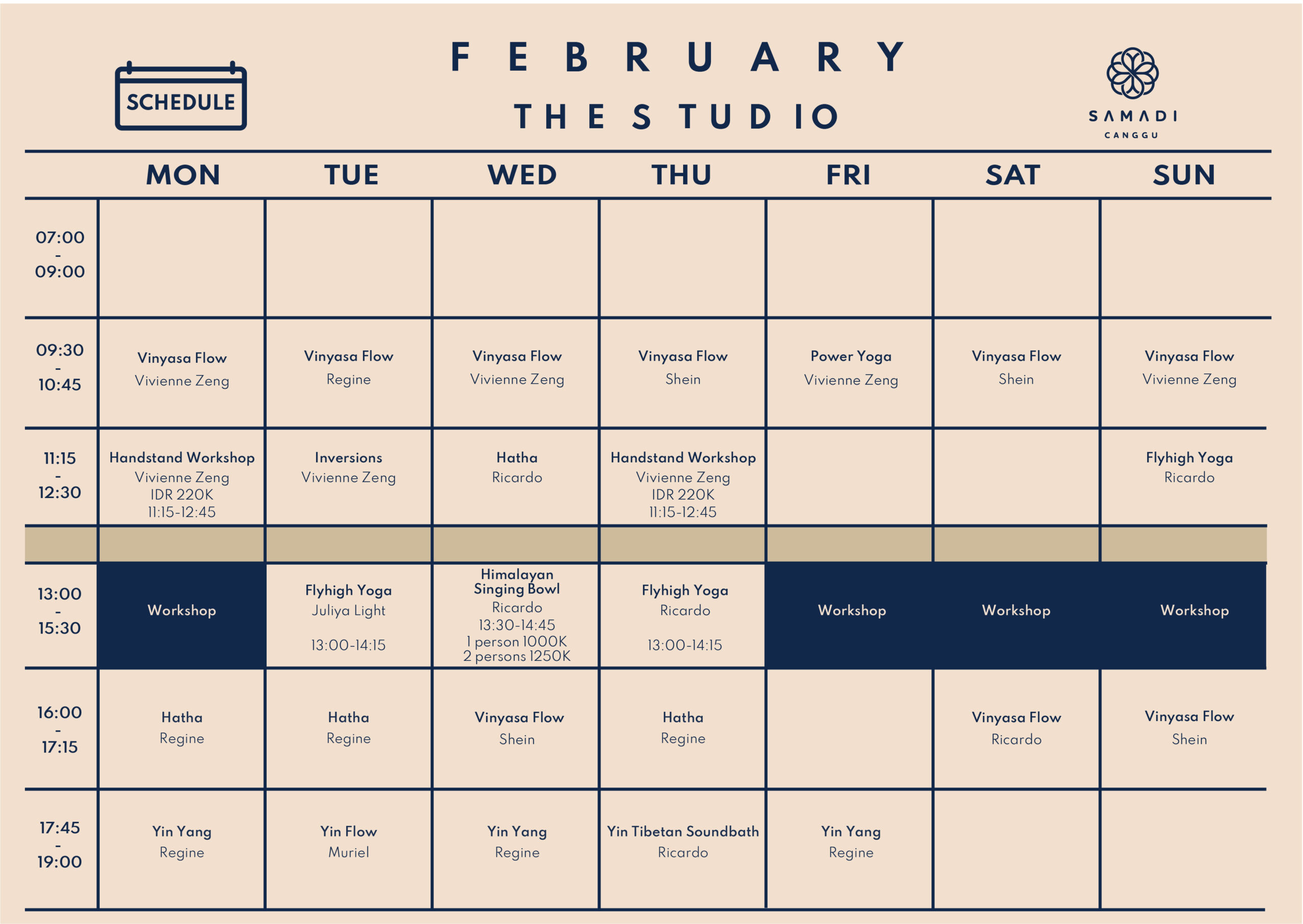 SCHEDULE

FEBRUARY
THE STUDIO

SAMADI
CANGGU

|  | MON | TUE | WED | THU | FRI | SAT | SUN |
|---|---|---|---|---|---|---|---|
| 07:00 - 09:00 |  |  |  |  |  |  |  |
| 09:30 - 10:45 | Vinyasa Flow Vivienne Zeng | Vinyasa Flow Regine | Vinyasa Flow Vivienne Zeng | Vinyasa Flow Shein | Power Yoga Vivienne Zeng | Vinyasa Flow Shein | Vinyasa Flow Vivienne Zeng |
| 11:15 - 12:30 | Handstand Workshop Vivienne Zeng IDR 220K 11:15-12:45 | Inversions Vivienne Zeng | Hatha Ricardo | Handstand Workshop Vivienne Zeng IDR 220K 11:15-12:45 |  |  | Flyhigh Yoga Ricardo |
|  |  |  |  |  |  |  |  |
| 13:00 - 15:30 | Workshop | Flyhigh Yoga Juliya Light 13:00-14:15 | Himalayan Singing Bowl Ricardo 13:30-14:45 1 person 1000K 2 persons 1250K | Flyhigh Yoga Ricardo 13:00-14:15 | Workshop | Workshop | Workshop |
| 16:00 - 17:15 | Hatha Regine | Hatha Regine | Vinyasa Flow Shein | Hatha Regine |  | Vinyasa Flow Ricardo | Vinyasa Flow Shein |
| 17:45 - 19:00 | Yin Yang Regine | Yin Flow Muriel | Yin Yang Regine | Yin Tibetan Soundbath Ricardo | Yin Yang Regine |  |  |